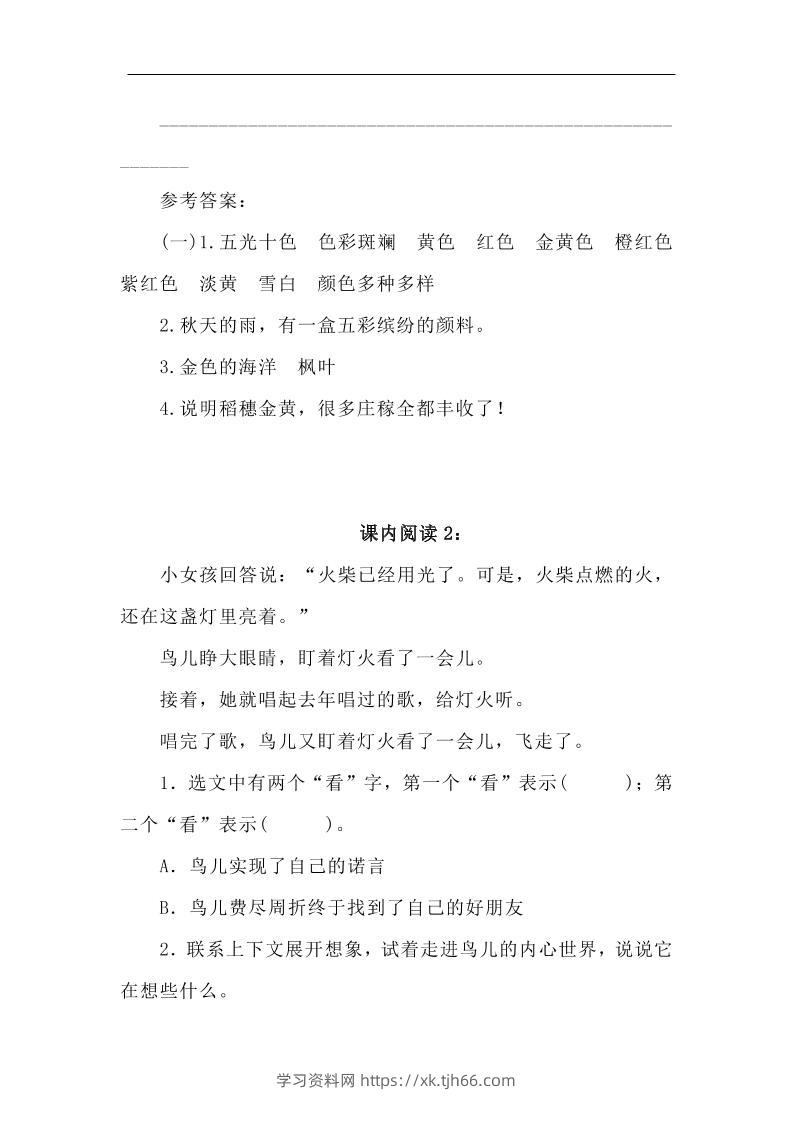 参考答案：

(一)1.五光十色　色彩斑斓　黄色　红色　金黄色　橙红色　紫红色　淡黄　雪白　颜色多种多样

2.秋天的雨，有一盒五彩缤纷的颜料。

3.金色的海洋　枫叶

4.说明稻穗金黄，很多庄稼全都丰收了！

课内阅读 2：

小女孩回答说：“火柴已经用光了。可是，火柴点燃的火，还在这盏灯里亮着。”

鸟儿睁大眼睛，盯着灯火看了一会儿。

接着，她就唱起去年唱过的歌，给灯火听。

唱完了歌，鸟儿又盯着灯火看了一会儿，飞走了。

1．选文中有两个“看”字，第一个“看”表示(　　)；第二个“看”表示(　　)。

A．鸟儿实现了自己的诺言

B．鸟儿费尽周折终于找到了自己的好朋友

2．联系上下文展开想象，试着走进鸟儿的内心世界，说说它在想些什么。

学习资料网 https://xk.tjh66.com